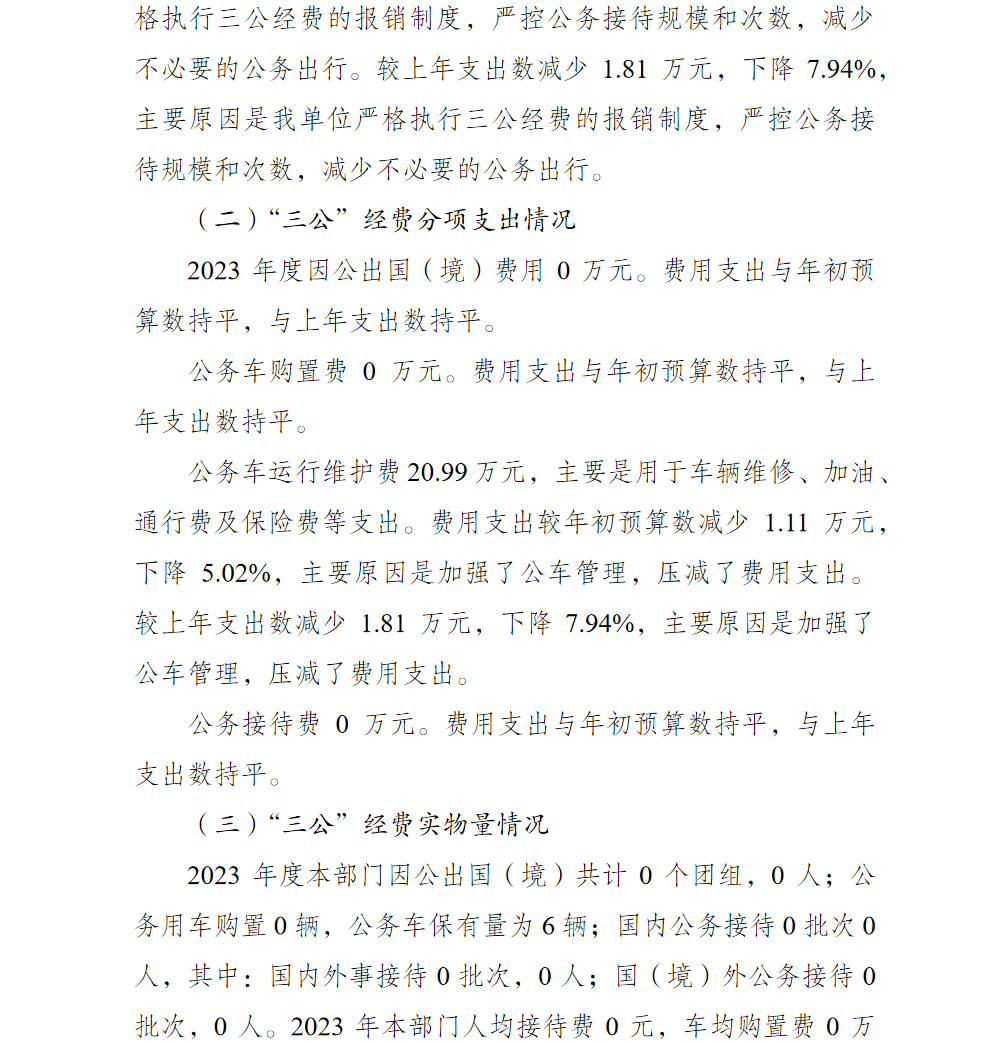 格执行三公经费的报销制度，严控公务接待规模和次数，减少不必要的公务出行。较上年支出数减少 1.81 万元，下降 7.94%，主要原因是我单位严格执行三公经费的报销制度，严控公务接待规模和次数，减少不必要的公务出行。

（二）“三公”经费分项支出情况

2023 年度因公出国（境）费用 0 万元。费用支出与年初预算数持平，与上年支出数持平。

公务车购置费 0 万元。费用支出与年初预算数持平，与上年支出数持平。

公务车运行维护费 20.99 万元，主要是用于车辆维修、加油、通行费及保险费等支出。费用支出较年初预算数减少 1.11 万元，下降 5.02%，主要原因是加强了公车管理，压减了费用支出。较上年支出数减少 1.81 万元，下降 7.94%，主要原因是加强了公车管理，压减了费用支出。

公务接待费 0 万元。费用支出与年初预算数持平，与上年支出数持平。

（三）“三公”经费实物量情况

2023 年度本部门因公出国（境）共计 0 个团组，0 人；公务用车购置 0 辆，公务车保有量为 6 辆；国内公务接待 0 批次 0 人，其中：国内外事接待 0 批次，0 人；国（境）外公务接待 0 批次，0 人。2023 年本部门人均接待费 0 元，车均购置费 0 万